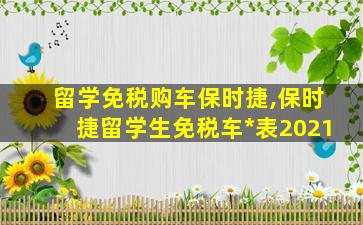 留学免税购车保时捷,保时捷留学生免税车*表2021